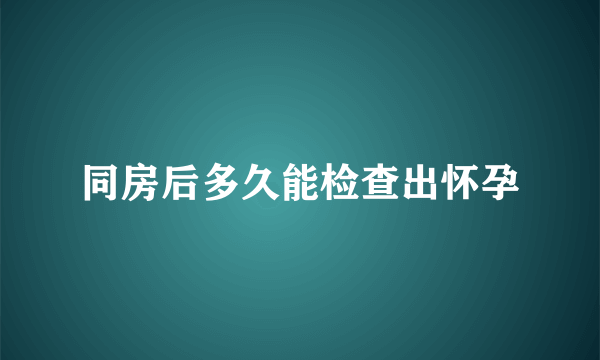 同房后多久能检查出怀孕